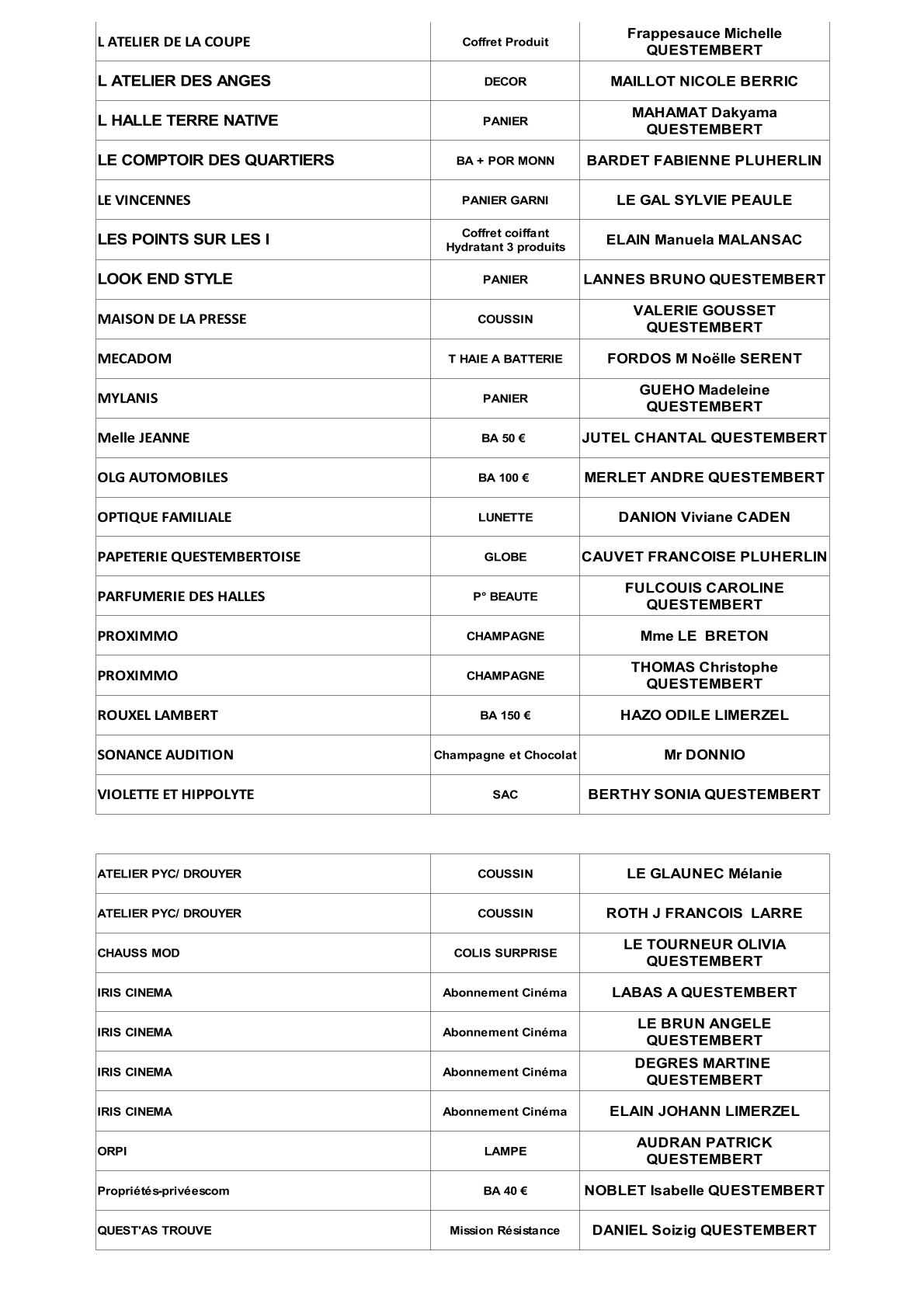 | | | |
|---|---|---|
| L ATELIER DE LA COUPE | Coffret Produit | Frappesauce Michelle QUESTEMBERT |
| L ATELIER DES ANGES | DECOR | MAILLOT NICOLE BERRIC |
| L HALLE TERRE NATIVE | PANIER | MAHAMAT Dakyama QUESTEMBERT |
| LE COMPTOIR DES QUARTIERS | BA + POR MONN | BARDET FABIENNE PLUHERLIN |
| LE VINCENNES | PANIER GARNI | LE GAL SYLVIE PEAULE |
| LES POINTS SUR LES I | Coffret coiffant Hydratant 3 produits | ELAIN Manuela MALANSAC |
| LOOK END STYLE | PANIER | LANNES BRUNO QUESTEMBERT |
| MAISON DE LA PRESSE | COUSSIN | VALERIE GOUSSET QUESTEMBERT |
| MECADOM | T HAIE A BATTERIE | FORDOS M Noëlle SERENT |
| MYLANIS | PANIER | GUEHO Madeleine QUESTEMBERT |
| Melle JEANNE | BA 50 € | JUTEL CHANTAL QUESTEMBERT |
| OLG AUTOMOBILES | BA 100 € | MERLET ANDRE QUESTEMBERT |
| OPTIQUE FAMILIALE | LUNETTE | DANION Viviane CADEN |
| PAPETERIE QUESTEMBERTOISE | GLOBE | CAUVET FRANCOISE PLUHERLIN |
| PARFUMERIE DES HALLES | P° BEAUTE | FULCOUIS CAROLINE QUESTEMBERT |
| PROXIMMO | CHAMPAGNE | Mme LE BRETON |
| PROXIMMO | CHAMPAGNE | THOMAS Christophe QUESTEMBERT |
| ROUXEL LAMBERT | BA 150 € | HAZO ODILE LIMERZEL |
| SONANCE AUDITION | Champagne et Chocolat | Mr DONNIO |
| VIOLETTE ET HIPPOLYTE | SAC | BERTHY SONIA QUESTEMBERT |

| | | |
|---|---|---|
| ATELIER PYC/ DROUYER | COUSSIN | LE GLAUNEC Mélanie |
| ATELIER PYC/ DROUYER | COUSSIN | ROTH J FRANCOIS LARRE |
| CHAUSS MOD | COLIS SURPRISE | LE TOURNEUR OLIVIA QUESTEMBERT |
| IRIS CINEMA | Abonnement Cinéma | LABAS A QUESTEMBERT |
| IRIS CINEMA | Abonnement Cinéma | LE BRUN ANGELE QUESTEMBERT |
| IRIS CINEMA | Abonnement Cinéma | DEGRES MARTINE QUESTEMBERT |
| IRIS CINEMA | Abonnement Cinéma | ELAIN JOHANN LIMERZEL |
| ORPI | LAMPE | AUDRAN PATRICK QUESTEMBERT |
| Propriétés-privéescom | BA 40 € | NOBLET Isabelle QUESTEMBERT |
| QUEST'AS TROUVE | Mission Résistance | DANIEL Soizig QUESTEMBERT |